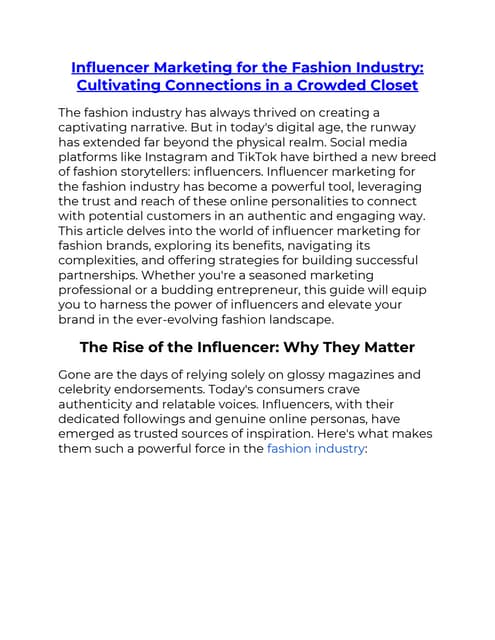 Influencer Marketing for the Fashion Industry: Cultivating Connections in a Crowded Closet

The fashion industry has always thrived on creating a captivating narrative. But in today's digital age, the runway has extended far beyond the physical realm. Social media platforms like Instagram and TikTok have birthed a new breed of fashion storytellers: influencers. Influencer marketing for the fashion industry has become a powerful tool, leveraging the trust and reach of these online personalities to connect with potential customers in an authentic and engaging way. This article delves into the world of influencer marketing for fashion brands, exploring its benefits, navigating its complexities, and offering strategies for building successful partnerships. Whether you're a seasoned marketing professional or a budding entrepreneur, this guide will equip you to harness the power of influencers and elevate your brand in the ever-evolving fashion landscape.

The Rise of the Influencer: Why They Matter

Gone are the days of relying solely on glossy magazines and celebrity endorsements. Today's consumers crave authenticity and relatable voices. Influencers, with their dedicated followings and genuine online personas, have emerged as trusted sources of inspiration. Here's what makes them such a powerful force in the fashion industry: